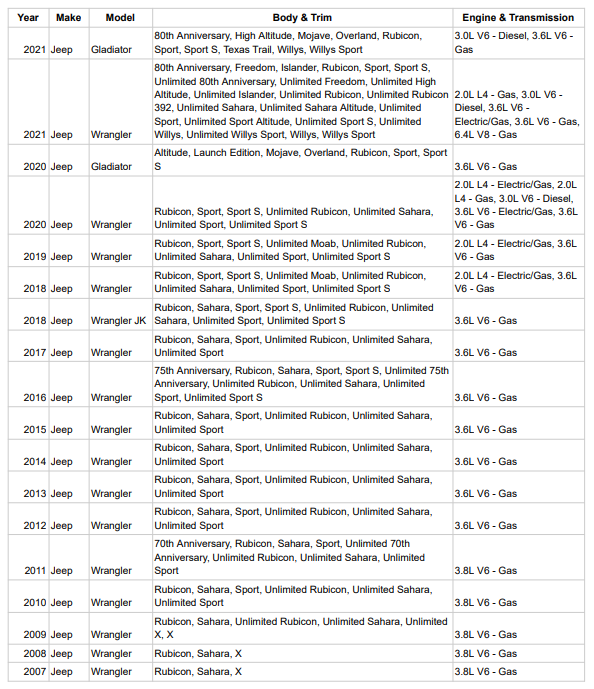 | Year | Make | Model | Body & Trim | Engine & Transmission |
|---|---|---|---|---|
| 2021 | Jeep | Gladiator | 80th Anniversary, High Altitude, Mojave, Overland, Rubicon, Sport, Sport S, Texas Trail, Willys, Willys Sport | 3.0L V6 - Diesel, 3.6L V6 - Gas |
| 2021 | Jeep | Wrangler | 80th Anniversary, Freedom, Islander, Rubicon, Sport, Sport S, Unlimited 80th Anniversary, Unlimited Freedom, Unlimited High Altitude, Unlimited Islander, Unlimited Rubicon, Unlimited Rubicon 392, Unlimited Sahara, Unlimited Sahara Altitude, Unlimited Sport, Unlimited Sport Altitude, Unlimited Sport S, Unlimited Willys, Unlimited Willys Sport, Willys, Willys Sport | 2.0L L4 - Gas, 3.0L V6 - Diesel, 3.6L V6 - Electric/Gas, 3.6L V6 - Gas, 6.4L V8 - Gas |
| 2020 | Jeep | Gladiator | Altitude, Launch Edition, Mojave, Overland, Rubicon, Sport, Sport S | 3.6L V6 - Gas |
| 2020 | Jeep | Wrangler | Rubicon, Sport, Sport S, Unlimited Rubicon, Unlimited Sahara, Unlimited Sport, Unlimited Sport S | 2.0L L4 - Electric/Gas, 2.0L L4 - Gas, 3.0L V6 - Diesel, 3.6L V6 - Electric/Gas, 3.6L V6 - Gas |
| 2019 | Jeep | Wrangler | Rubicon, Sport, Sport S, Unlimited Moab, Unlimited Rubicon, Unlimited Sahara, Unlimited Sport, Unlimited Sport S | 2.0L L4 - Electric/Gas, 3.6L V6 - Gas |
| 2018 | Jeep | Wrangler | Rubicon, Sport, Sport S, Unlimited Moab, Unlimited Rubicon, Unlimited Sahara, Unlimited Sport, Unlimited Sport S | 2.0L L4 - Electric/Gas, 3.6L V6 - Gas |
| 2018 | Jeep | Wrangler JK | Rubicon, Sahara, Sport, Sport S, Unlimited Rubicon, Unlimited Sahara, Unlimited Sport, Unlimited Sport S | 3.6L V6 - Gas |
| 2017 | Jeep | Wrangler | Rubicon, Sahara, Sport, Unlimited Rubicon, Unlimited Sahara, Unlimited Sport | 3.6L V6 - Gas |
| 2016 | Jeep | Wrangler | 75th Anniversary, Rubicon, Sahara, Sport, Sport S, Unlimited 75th Anniversary, Unlimited Rubicon, Unlimited Sahara, Unlimited Sport, Unlimited Sport S | 3.6L V6 - Gas |
| 2015 | Jeep | Wrangler | Rubicon, Sahara, Sport, Unlimited Rubicon, Unlimited Sahara, Unlimited Sport | 3.6L V6 - Gas |
| 2014 | Jeep | Wrangler | Rubicon, Sahara, Sport, Unlimited Rubicon, Unlimited Sahara, Unlimited Sport | 3.6L V6 - Gas |
| 2013 | Jeep | Wrangler | Rubicon, Sahara, Sport, Unlimited Rubicon, Unlimited Sahara, Unlimited Sport | 3.6L V6 - Gas |
| 2012 | Jeep | Wrangler | Rubicon, Sahara, Sport, Unlimited Rubicon, Unlimited Sahara, Unlimited Sport | 3.6L V6 - Gas |
| 2011 | Jeep | Wrangler | 70th Anniversary, Rubicon, Sahara, Sport, Unlimited 70th Anniversary, Unlimited Rubicon, Unlimited Sahara, Unlimited Sport | 3.8L V6 - Gas |
| 2010 | Jeep | Wrangler | Rubicon, Sahara, Sport, Unlimited Rubicon, Unlimited Sahara, Unlimited Sport | 3.8L V6 - Gas |
| 2009 | Jeep | Wrangler | Rubicon, Sahara, Unlimited Rubicon, Unlimited Sahara, Unlimited X, X | 3.8L V6 - Gas |
| 2008 | Jeep | Wrangler | Rubicon, Sahara, X | 3.8L V6 - Gas |
| 2007 | Jeep | Wrangler | Rubicon, Sahara, X | 3.8L V6 - Gas |